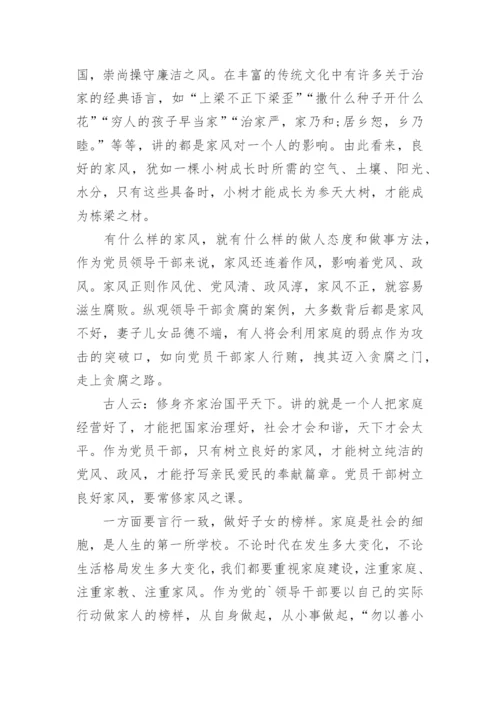 国，崇尚操守廉洁之风。在丰富的传统文化中有许多关于治家的经典语言，如“上梁不正下梁歪”“撒什么种子开什么花”“穷人的孩子早当家”“治家严，家乃和;居乡恕，乡乃睦。”等等，讲的都是家风对一个人的影响。由此看来，良好的家风，犹如一棵小树成长时所需的空气、土壤、阳光、水分，只有这些具备时，小树才能成长为参天大树，才能成为栋梁之材。

有什么样的家风，就有什么样的做人态度和做事方法，作为党员领导干部来说，家风还连着作风，影响着党风、政风。家风正则作风优、党风清、政风淳，家风不正，就容易滋生腐败。纵观领导干部贪腐的案例，大多数背后都是家风不好，妻子儿女品德不端，有人将会利用家庭的弱点作为攻击的突破口，如向党员干部家人行贿，拽其迈入贪腐之门，走上贪腐之路。

古人云：修身齐家治国平天下。讲的就是一个人把家庭经营好了，才能把国家治理好，社会才会和谐，天下才会太平。作为党员干部，只有树立良好的家风，才能树立纯洁的党风、政风，才能抒写亲民爱民的奉献篇章。党员干部树立良好家风，要常修家风之课。

一方面要言行一致，做好子女的榜样。家庭是社会的细胞，是人生的第一所学校。不论时代在发生多大变化，不论生活格局发生多大变化，我们都要重视家庭建设，注重家庭、注重家教、注重家风。作为党的`领导干部要以自己的实际行动做家人的榜样，从自身做起，从小事做起，“勿以善小